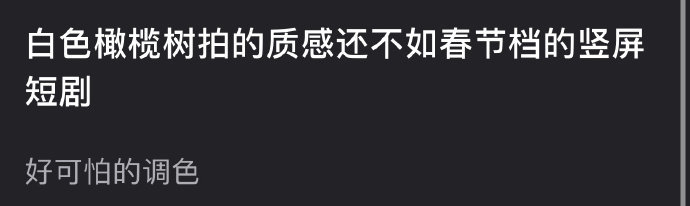 白色橄榄树拍的质感还不如春节档的竖屏短剧

好可怕的调色